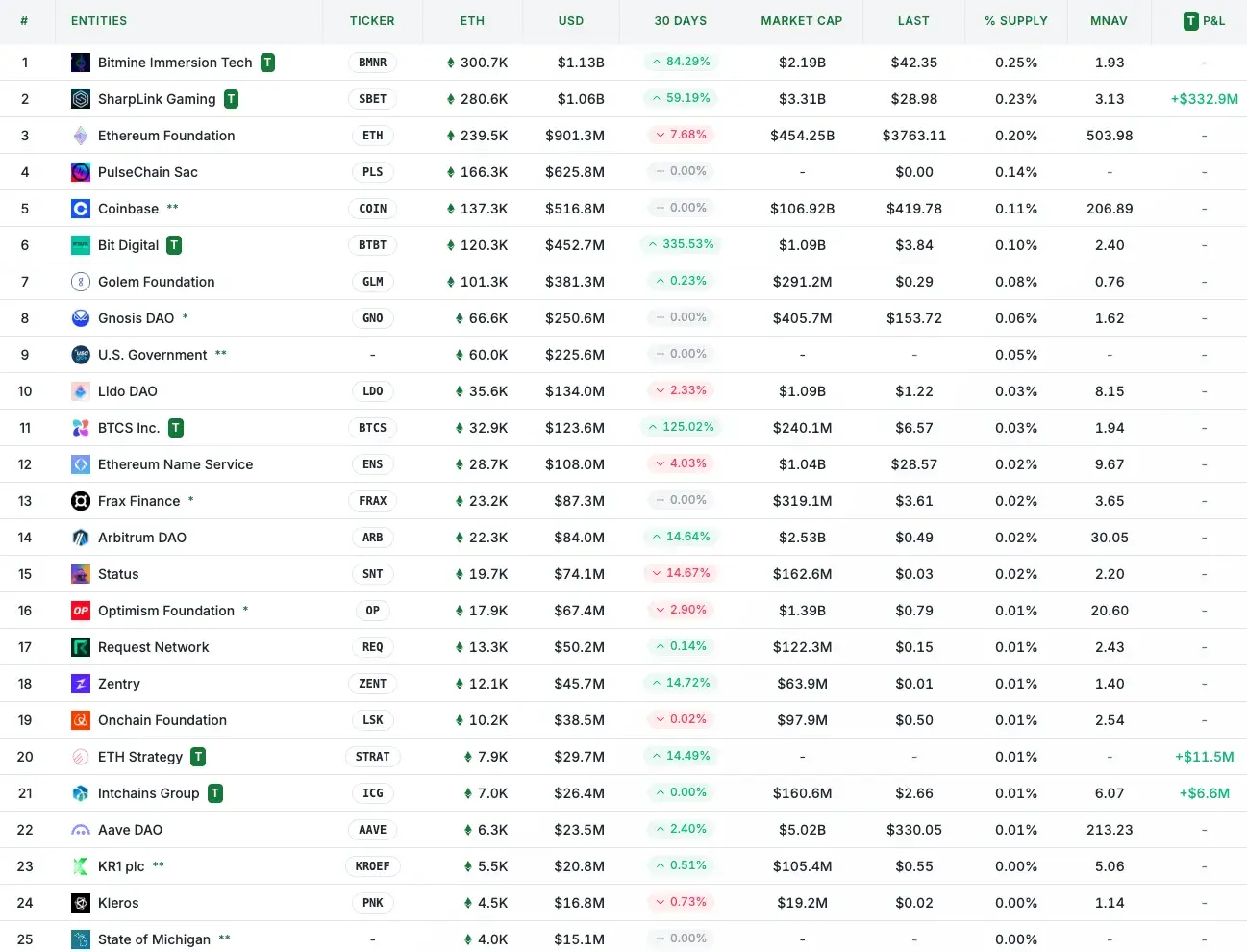 | # | ENTITIES | TICKER | ETH | USD | 30 DAYS | MARKET CAP | LAST | % SUPPLY | MNAV | T P&L |
|---|---|---|---|---|---|---|---|---|---|---|
| 1 | Bitmine Immersion Tech T | BMNR | 300.7K | $1.13B | 84.29% | $2.19B | $42.35 | 0.25% | 1.93 | - |
| 2 | SharpLink Gaming T | SBET | 280.6K | $1.06B | 59.19% | $3.31B | $28.98 | 0.23% | 3.13 | +$332.9M |
| 3 | Ethereum Foundation | ETH | 239.5K | $901.3M | 7.68% | $454.25B | $3763.11 | 0.20% | 503.98 | - |
| 4 | PulseChain Sac | PLS | 166.3K | $625.8M | 0.00% | - | $0.00 | 0.14% | - | - |
| 5 | Coinbase ** | COIN | 137.3K | $516.8M | 0.00% | $106.92B | $419.78 | 0.11% | 206.89 | - |
| 6 | Bit Digital T | BTBT | 120.3K | $452.7M | 335.53% | $1.09B | $3.84 | 0.10% | 2.40 | - |
| 7 | Golem Foundation | GLM | 101.3K | $381.3M | 0.23% | $291.2M | $0.29 | 0.08% | 0.76 | - |
| 8 | Gnosis DAO * | GNO | 66.6K | $250.6M | 0.00% | $405.7M | $153.72 | 0.06% | 1.62 | - |
| 9 | U.S. Government ** | - | 60.0K | $225.6M | 0.00% | - | - | 0.05% | - | - |
| 10 | Lido DAO | LDO | 35.6K | $134.0M | 2.33% | $1.09B | $1.22 | 0.03% | 8.15 | - |
| 11 | BTCS Inc. T | BTCS | 32.9K | $123.6M | 125.02% | $240.1M | $6.57 | 0.03% | 1.94 | - |
| 12 | Ethereum Name Service | ENS | 28.7K | $108.0M | 4.03% | $1.04B | $28.57 | 0.02% | 9.67 | - |
| 13 | Frax Finance * | FRAX | 23.2K | $87.3M | 0.00% | $319.1M | $3.61 | 0.02% | 3.65 | - |
| 14 | Arbitrum DAO | ARB | 22.3K | $84.0M | 14.64% | $2.53B | $0.49 | 0.02% | 30.05 | - |
| 15 | Status | SNT | 19.7K | $74.1M | 14.67% | $162.6M | $0.03 | 0.02% | 2.20 | - |
| 16 | Optimism Foundation * | OP | 17.9K | $67.4M | 2.90% | $1.39B | $0.79 | 0.01% | 20.60 | - |
| 17 | Request Network | REQ | 13.3K | $50.2M | 0.14% | $122.3M | $0.15 | 0.01% | 2.43 | - |
| 18 | Zentry | ZENT | 12.1K | $45.7M | 14.72% | $63.9M | $0.01 | 0.01% | 1.40 | - |
| 19 | Onchain Foundation | LSK | 10.2K | $38.5M | 0.02% | $97.9M | $0.50 | 0.01% | 2.54 | - |
| 20 | ETH Strategy T | STRAT | 7.9K | $29.7M | 14.49% | - | - | 0.01% | - | +$11.5M |
| 21 | Intchains Group T | ICG | 7.0K | $26.4M | 0.00% | $160.6M | $2.66 | 0.01% | 6.07 | +$6.6M |
| 22 | Aave DAO | AAVE | 6.3K | $23.5M | 2.40% | $5.02B | $330.05 | 0.01% | 213.23 | - |
| 23 | KR1 plc ** | KROEF | 5.5K | $20.8M | 0.51% | $105.4M | $0.55 | 0.00% | 5.06 | - |
| 24 | Kleros | PNK | 4.5K | $16.8M | 0.73% | $19.2M | $0.02 | 0.00% | 1.14 | - |
| 25 | State of Michigan ** | - | 4.0K | $15.1M | 0.00% | - | - | 0.00% | - | - |